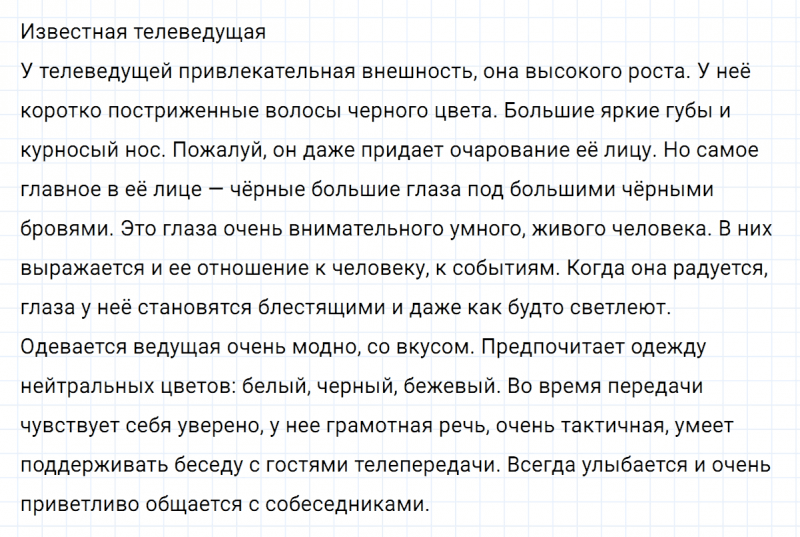 Известная телеведущая

У телеведущей привлекательная внешность, она высокого роста. У неё коротко постриженные волосы черного цвета. Большие яркие губы и курносый нос. Пожалуй, он даже придает очарование её лицу. Но самое главное в её лице — чёрные большие глаза под большими чёрными бровями. Это глаза очень внимательного умного, живого человека. В них выражается и ее отношение к человеку, к событиям. Когда она радуется, глаза у неё становятся блестящими и даже как будто светлеют.

Одевается ведущая очень модно, со вкусом. Предпочитает одежду нейтральных цветов: белый, черный, бежевый. Во время передачи чувствует себя уверено, у нее грамотная речь, очень тактичная, умеет поддерживать беседу с гостями телепередачи. Всегда улыбается и очень приветливо общается с собеседниками.